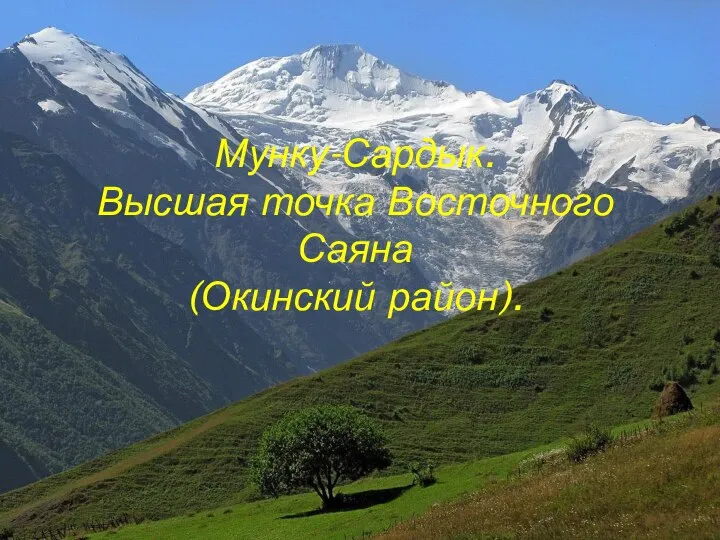 Мунку-Сардык.
Высшая точка Восточного Саяна
(Окинский район).